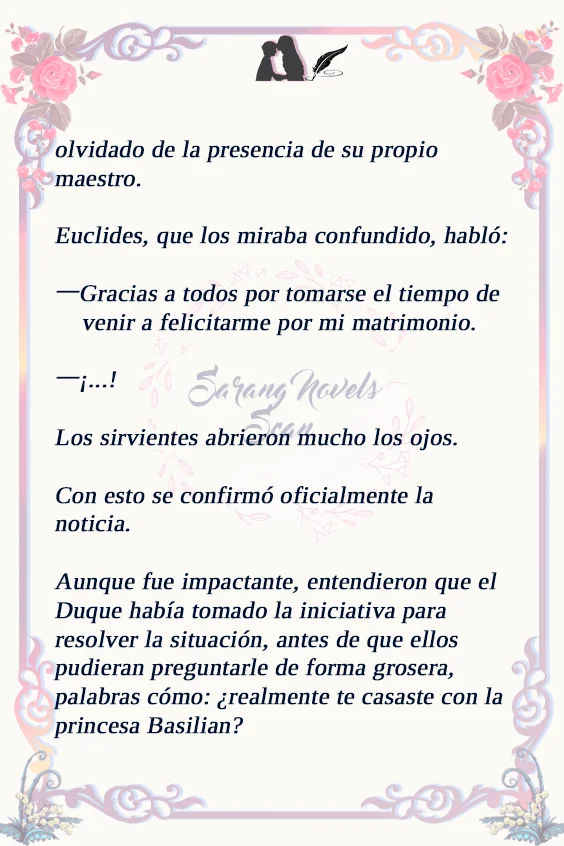 olvidado de la presencia de su propio maestro.

Euclides, que los miraba confundido, habló:

—Gracias a todos por tomarse el tiempo de venir a felicitarme por mi matrimonio.

—¡...!

Los sirvientes abrieron mucho los ojos.

Con esto se confirmó oficialmente la noticia.

Aunque fue impactante, entendieron que el Duque había tomado la iniciativa para resolver la situación, antes de que ellos pudieran preguntarle de forma grosera, palabras cómo: ¿realmente te casaste con la princesa Basilian?

Sarang Novels Scan